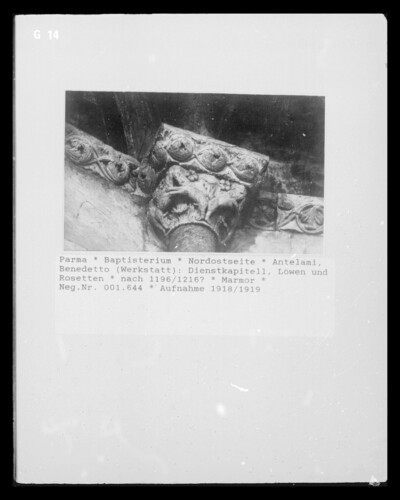 G 14

Parma * Baptisterium * Nordostseite * Antelami, Benedetto (Werkstatt): Dienstkapitell, Löwen und Rosetten * nach 1196/1216? * Marmor * Neg.Nr. 001.644 * Aufnahme 1918/1919